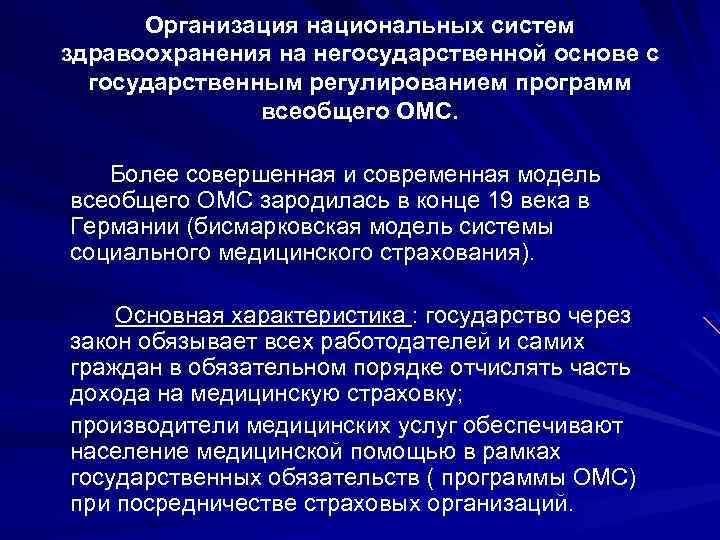 Организация национальных систем здравоохранения на негосударственной основе с государственным регулированием программ всеобщего ОМС.

Более совершенная и современная модель всеобщего ОМС зародилась в конце 19 века в Германии (бисмарковская модель системы социального медицинского страхования).

Основная характеристика : государство через закон обязывает всех работодателей и самих граждан в обязательном порядке отчислять часть дохода на медицинскую страховку;

производители медицинских услуг обеспечивают население медицинской помощью в рамках государственных обязательств ( программы ОМС) при посредничестве страховых организаций.